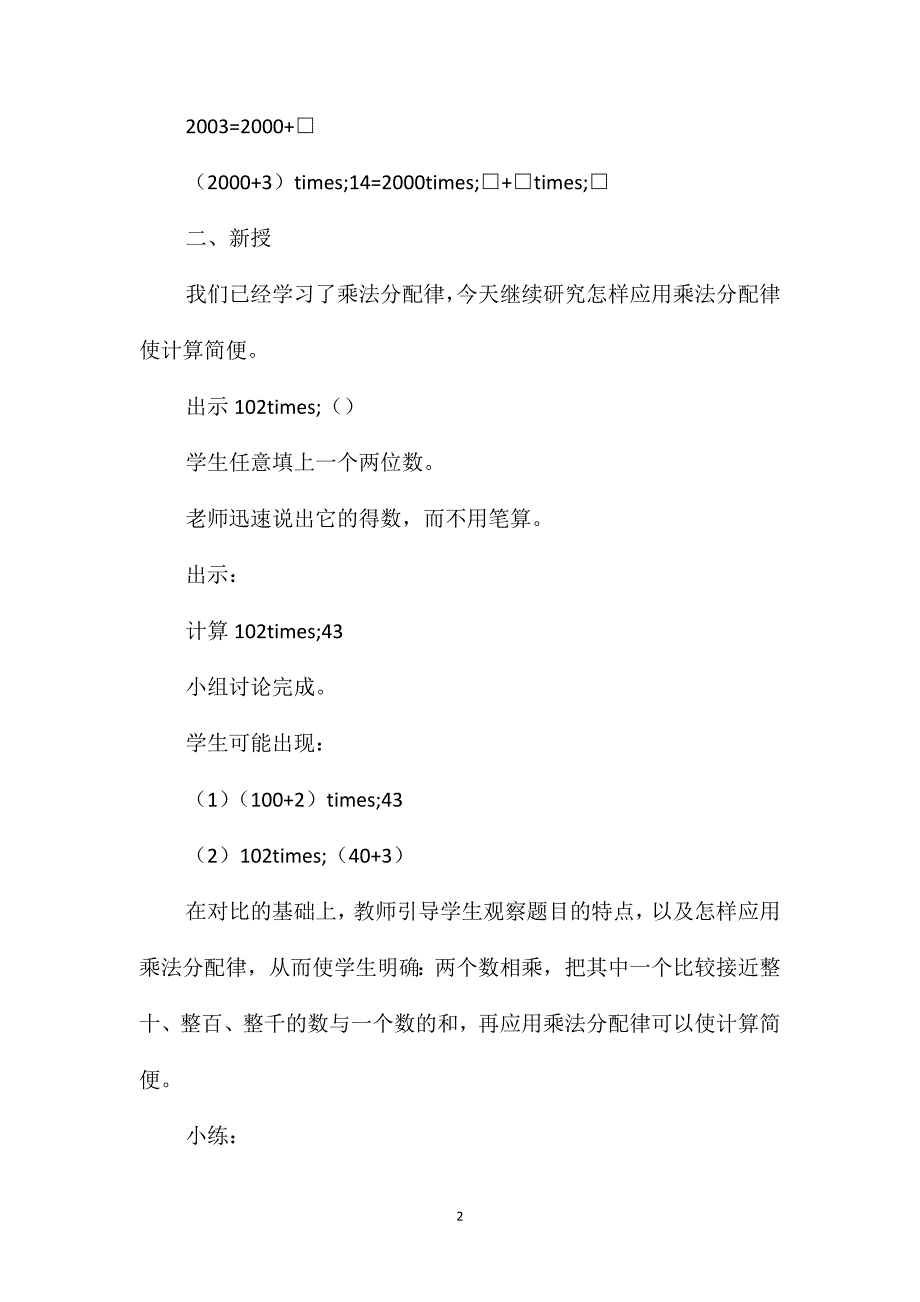 2003=2000+□

（2000+3）times;14=2000times;□+□times;□

二、新授

我们已经学习了乘法分配律，今天继续研究怎样应用乘法分配律使计算简便。

出示 102times;（）

学生任意填上一个两位数。

老师迅速说出它的得数，而不用笔算。

出示：

计算 102times;43

小组讨论完成。

学生可能出现：

（1）（100+2）times;43

（2）102times;（40+3）

在对比的基础上，教师引导学生观察题目的特点，以及怎样应用乘法分配律，从而使学生明确：两个数相乘，把其中一个比较接近整十、整百、整千的数与一个数的和，再应用乘法分配律可以使计算简便。

小练：

2